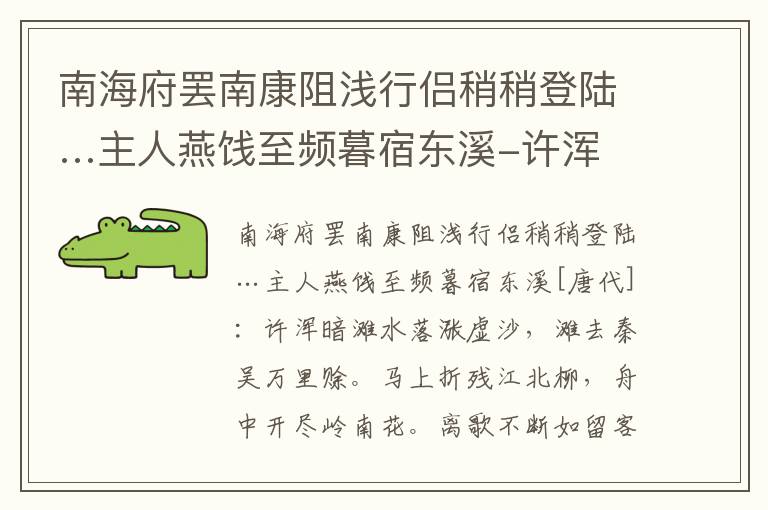 南海府罢南康阻浅行侣稍稍登陆…主人燕饯至频暮宿东溪–许浑

南海府罢南康阻浅行侣稍稍登陆…主人燕饯至频暮宿东溪[唐代]：许浑暗滩水落涨虚沙，滩去秦吴万里赊。马上折残江北柳，舟中开尽岭南花。离歌不断如留客